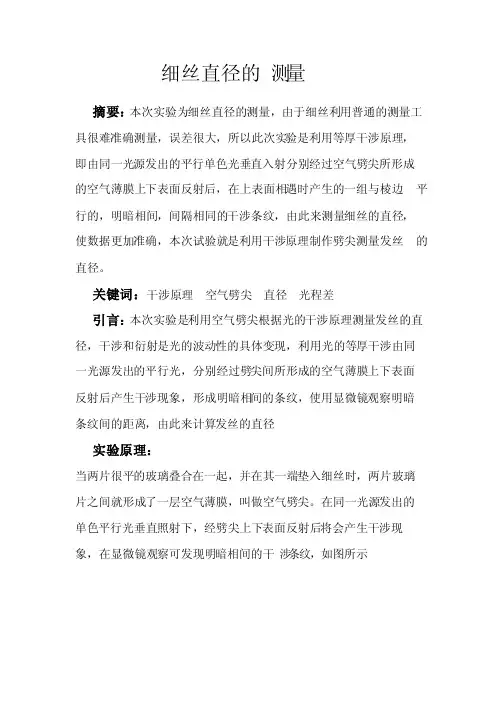 细丝直径的 测量

摘要：本次实验为细丝直径的测量，由于细丝利用普通的测量工具很难准确测量，误差很大，所以此次实验是利用等厚干涉原理，即由同一光源发出的平行单色光垂直入射分别经过空气劈尖所形成的空气薄膜上下表面反射后，在上表面相遇时产生的一组与棱边 平行的，明暗相间，间隔相同的干涉条纹，由此来测量细丝的直径，使数据更加准确，本次试验就是利用干涉原理制作劈尖测量发丝 的直径。

关键词：干涉原理 空气劈尖 直径 光程差

引言：本次实验是利用空气劈尖根据光的干涉原理测量发丝的直径，干涉和衍射是光的波动性的具体变现，利用光的等厚干涉由同一光源发出的平行光，分别经过劈尖间所形成的空气薄膜上下表面反射后产生干涉现象，形成明暗相间的条纹，使用显微镜观察明暗条纹间的距离，由此来计算发丝的直径

实验原理：

当两片很平的玻璃叠合在一起，并在其一端垫入细丝时，两片玻璃片之间就形成了一层空气薄膜，叫做空气劈尖。在同一光源发出的单色平行光垂直照射下，经劈尖上下表面反射后将会产生干涉现象，在显微镜观察可发现明暗相间的干 涉条纹，如图所示